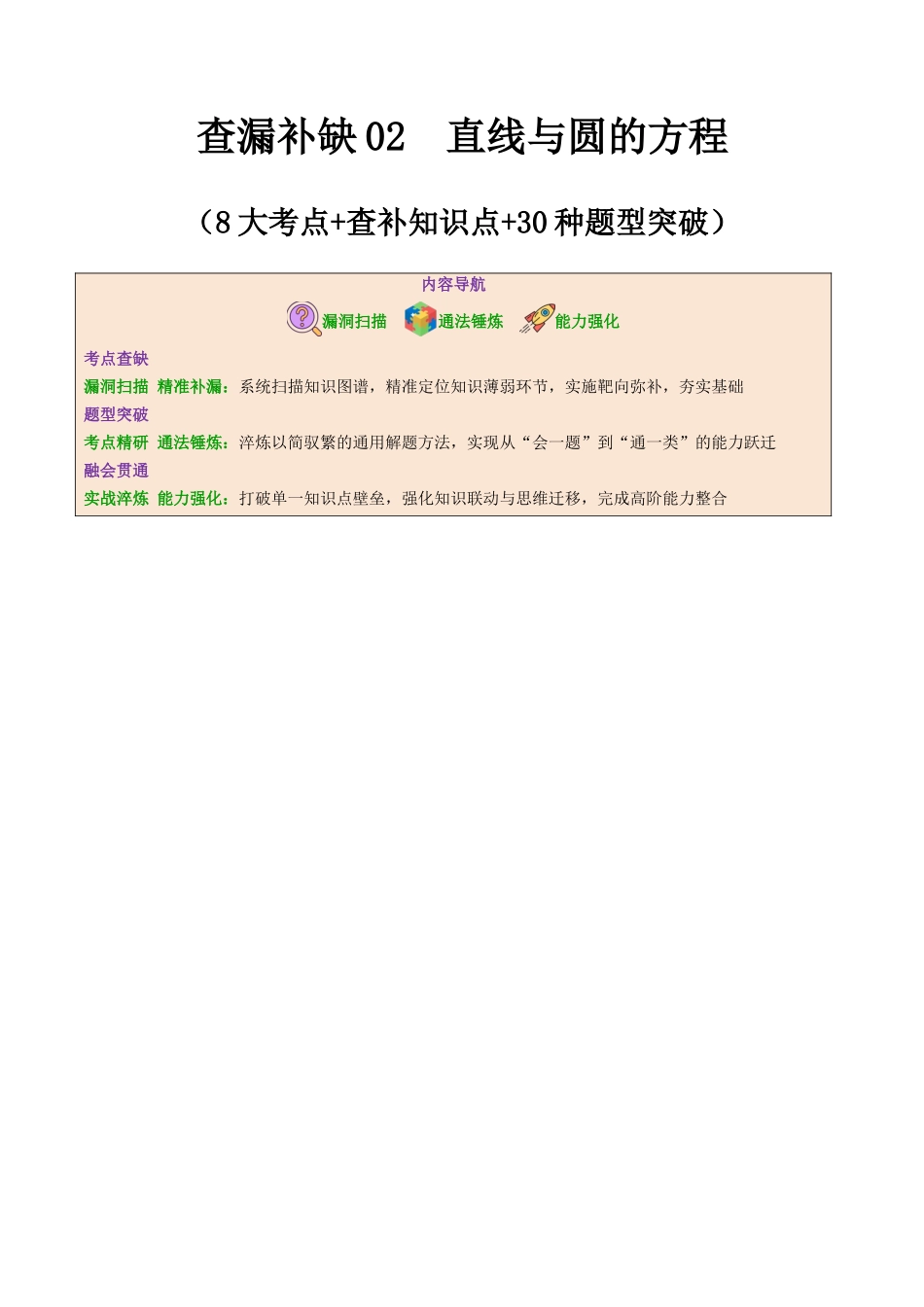 查漏补缺 02　直线与圆的方程

（8 大考点+查补知识点+30 种题型突破）

内容导航

漏洞扫描　通法锤炼　能力强化

考点查缺

漏洞扫描 精准补漏：系统扫描知识图谱，精准定位知识薄弱环节，实施靶向弥补，夯实基础

题型突破

考点精研 通法锤炼：淬炼以简驭繁的通用解题方法，实现从“会一题”到“通一类”的能力跃迁

融会贯通

实战淬炼 能力强化：打破单一知识点壁垒，强化知识联动与思维迁移，完成高阶能力整合